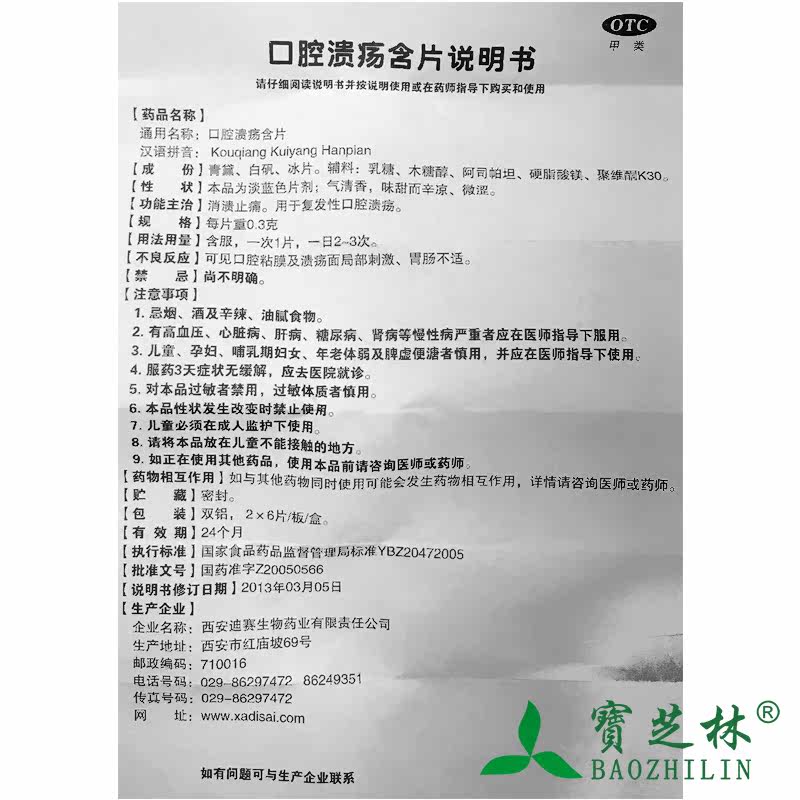 OTC
甲类

口腔溃疡含片说明书

请仔细阅读说明书并按说明使用或在药师指导下购买和使用

【药品名称】
通用名称：口腔溃疡含片
汉语拼音：Kouqiang Kuiyang Hanpian
【成　　份】青黛、白矾、冰片。辅料：乳糖、木糖醇、阿司帕坦、硬脂酸镁、聚维酮K30。
【性　　状】本品为淡蓝色片剂；气清香，味甜而辛凉、微涩。
【功能主治】消溃止痛。用于复发性口腔溃疡。
【规　　格】每片重0.3克
【用法用量】含服，一次1片，一日2~3次。
【不良反应】可见口腔粘膜及溃疡面局部刺激、胃肠不适。
【禁　　忌】尚不明确。
【注意事项】
1. 忌烟、酒及辛辣、油腻食物。
2. 有高血压、心脏病、肝病、糖尿病、肾病等慢性病严重者应在医师指导下服用。
3. 儿童、孕妇、哺乳期妇女、年老体弱及脾虚便溏者慎用，并应在医师指导下使用。
4. 服药3天症状无缓解，应去医院就诊。
5. 对本品过敏者禁用，过敏体质者慎用。
6. 本品性状发生改变时禁止使用。
7. 儿童必须在成人监护下使用。
8. 请将本品放在儿童不能接触的地方。
9. 如正在使用其他药品，使用本品前请咨询医师或药师。
【药物相互作用】如与其他药物同时使用可能会发生药物相互作用，详情请咨询医师或药师。
【贮　　藏】密封。
【包　　装】双铝，2×6片/板/盒。
【有 效 期】24个月
【执行标准】国家食品药品监督管理局标准YBZ20472005
【批准文号】国药准字Z20050566
【说明书修订日期】2013年03月05日
【生产企业】
企业名称：西安迪赛生物药业有限责任公司
生产地址：西安市红庙坡69号
邮政编码：710016
电话号码：029-86297472　86249351
传真号码：029-86297472
网　　址：www.xadisai.com

如有问题可与生产企业联系

寶芝林®
BAOZHILIN